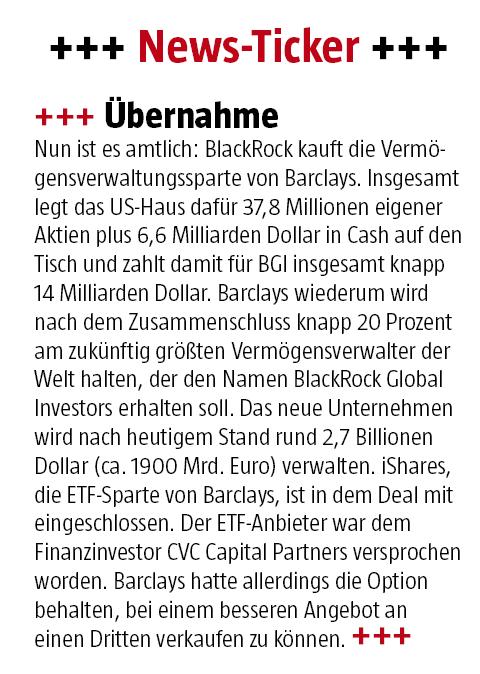 +++ News-Ticker +++

+++ Übernahme

Nun ist es amtlich: BlackRock kauft die Vermögensverwaltungssparte von Barclays. Insgesamt legt das US-Haus dafür 37,8 Millionen eigener Aktien plus 6,6 Milliarden Dollar in Cash auf den Tisch und zahlt damit für BGI insgesamt knapp 14 Milliarden Dollar. Barclays wiederum wird nach dem Zusammenschluss knapp 20 Prozent am zukünftig größten Vermögensverwalter der Welt halten, der den Namen BlackRock Global Investors erhalten soll. Das neue Unternehmen wird nach heutigem Stand rund 2,7 Billionen Dollar (ca. 1900 Mrd. Euro) verwalten. iShares, die ETF-Sparte von Barclays, ist in dem Deal mit eingeschlossen. Der ETF-Anbieter war dem Finanzinvestor CVC Capital Partners versprochen worden. Barclays hatte allerdings die Option behalten, bei einem besseren Angebot an einen Dritten verkaufen zu können. +++